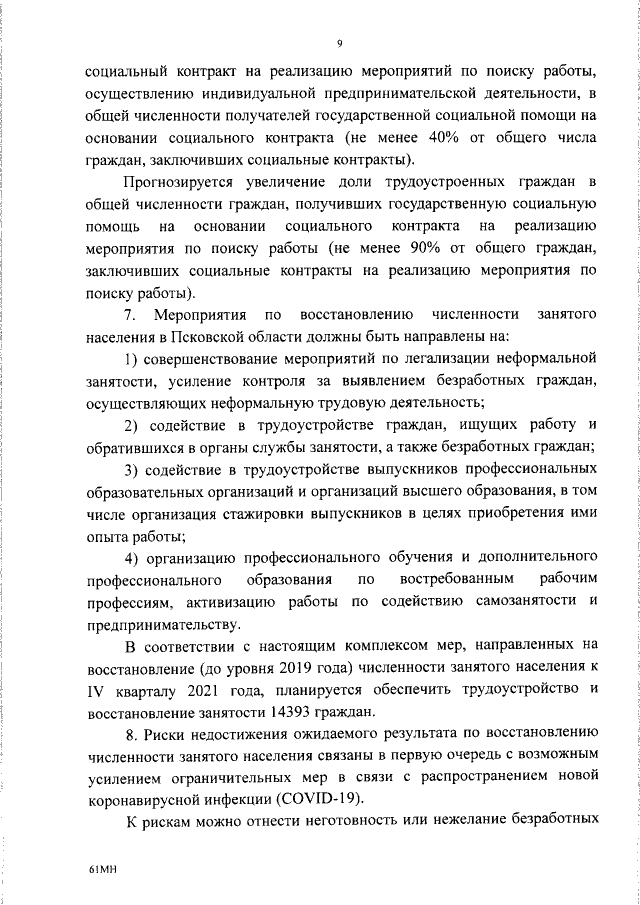 9

социальный контракт на реализацию мероприятий по поиску работы, осуществлению индивидуальной предпринимательской деятельности, в общей численности получателей государственной социальной помощи на основании социального контракта (не менее 40% от общего числа граждан, заключивших социальные контракты).

Прогнозируется увеличение доли трудоустроенных граждан в общей численности граждан, получивших государственную социальную помощь на основании социального контракта на реализацию мероприятия по поиску работы (не менее 90% от общего граждан, заключивших социальные контракты на реализацию мероприятия по поиску работы).

7. Мероприятия по восстановлению численности занятого населения в Псковской области должны быть направлены на:

1) совершенствование мероприятий по легализации неформальной занятости, усиление контроля за выявлением безработных граждан, осуществляющих неформальную трудовую деятельность;

2) содействие в трудоустройстве граждан, ищущих работу и обратившихся в органы службы занятости, а также безработных граждан;

3) содействие в трудоустройстве выпускников профессиональных образовательных организаций и организаций высшего образования, в том числе организация стажировки выпускников в целях приобретения ими опыта работы;

4) организацию профессионального обучения и дополнительного профессионального образования по востребованным рабочим профессиям, активизацию работы по содействию самозанятости и предпринимательству.

В соответствии с настоящим комплексом мер, направленных на восстановление (до уровня 2019 года) численности занятого населения к IV кварталу 2021 года, планируется обеспечить трудоустройство и восстановление занятости 14393 граждан.

8. Риски недостижения ожидаемого результата по восстановлению численности занятого населения связаны в первую очередь с возможным усилением ограничительных мер в связи с распространением новой коронавирусной инфекции (COVID-19).

К рискам можно отнести неготовность или нежелание безработных

61МН